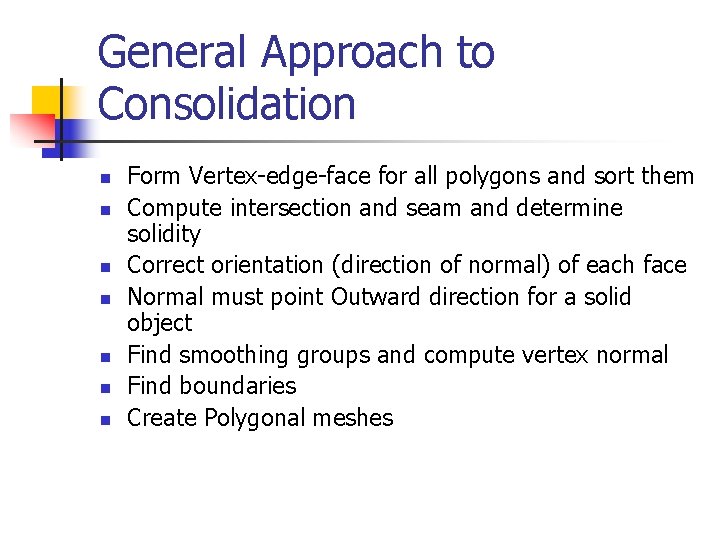 General Approach to Consolidation

- Form Vertex-edge-face for all polygons and sort them
- Compute intersection and seam and determine solidity
- Correct orientation (direction of normal) of each face
- Normal must point Outward direction for a solid object
- Find smoothing groups and compute vertex normal
- Find boundaries
- Create Polygonal meshes